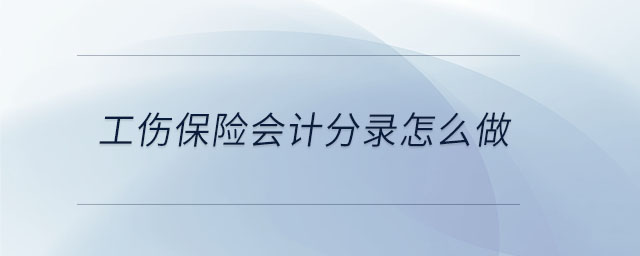 工伤保险会计分录怎么做